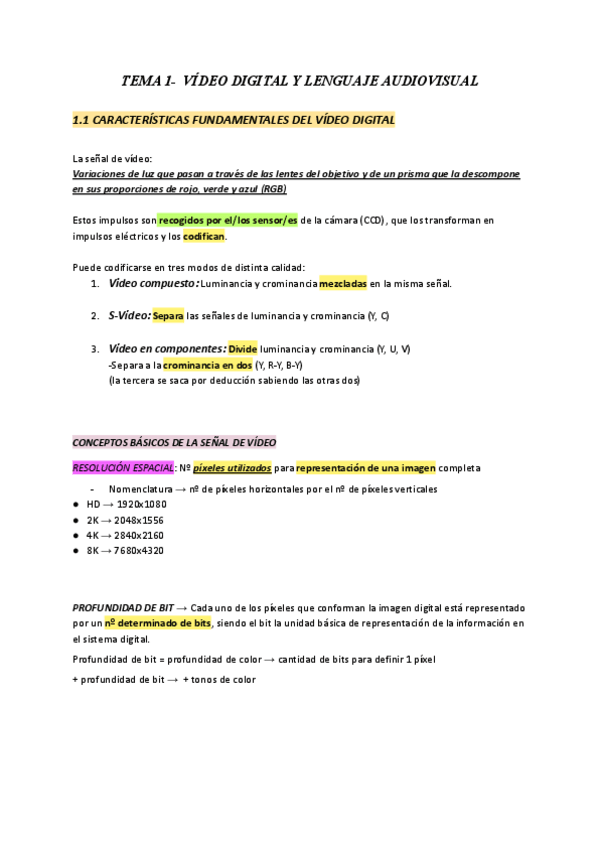 TEMA 1- VÍDEO DIGITAL Y LENGUAJE AUDIOVISUAL

1.1 CARACTERÍSTICAS FUNDAMENTALES DEL VÍDEO DIGITAL

La señal de vídeo:
Variaciones de luz que pasan a través de las lentes del objetivo y de un prisma que la descompone en sus proporciones de rojo, verde y azul (RGB)

Estos impulsos son recogidos por el/los sensor/es de la cámara (CCD), que los transforman en impulsos eléctricos y los codifican.

Puede codificarse en tres modos de distinta calidad:
1. Vídeo compuesto: Luminancia y crominancia mezcladas en la misma señal.

2. S-Vídeo: Separa las señales de luminancia y crominancia (Y, C)

3. Vídeo en componentes: Divide luminancia y crominancia (Y, U, V)
-Separa a la crominancia en dos (Y, R-Y, B-Y)
(la tercera se saca por deducción sabiendo las otras dos)

CONCEPTOS BÁSICOS DE LA SEÑAL DE VÍDEO

RESOLUCIÓN ESPACIAL: Nº píxeles utilizados para representación de una imagen completa

- Nomenclatura → nº de píxeles horizontales por el nº de píxeles verticales
● HD → 1920x1080
● 2K → 2048x1556
● 4K → 2840x2160
● 8K → 7680x4320

PROFUNDIDAD DE BIT → Cada uno de los píxeles que conforman la imagen digital está representado por un nº determinado de bits, siendo el bit la unidad básica de representación de la información en el sistema digital.

Profundidad de bit = profundidad de color → cantidad de bits para definir 1 píxel

+ profundidad de bit → + tonos de color